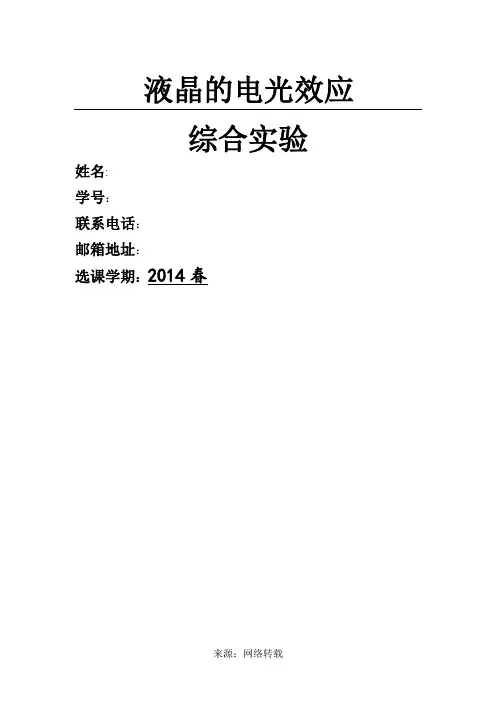 液晶的电光效应

综合实验

姓名:
学号:
联系电话:
邮箱地址:
选课学期:2014春

来源:网络转载